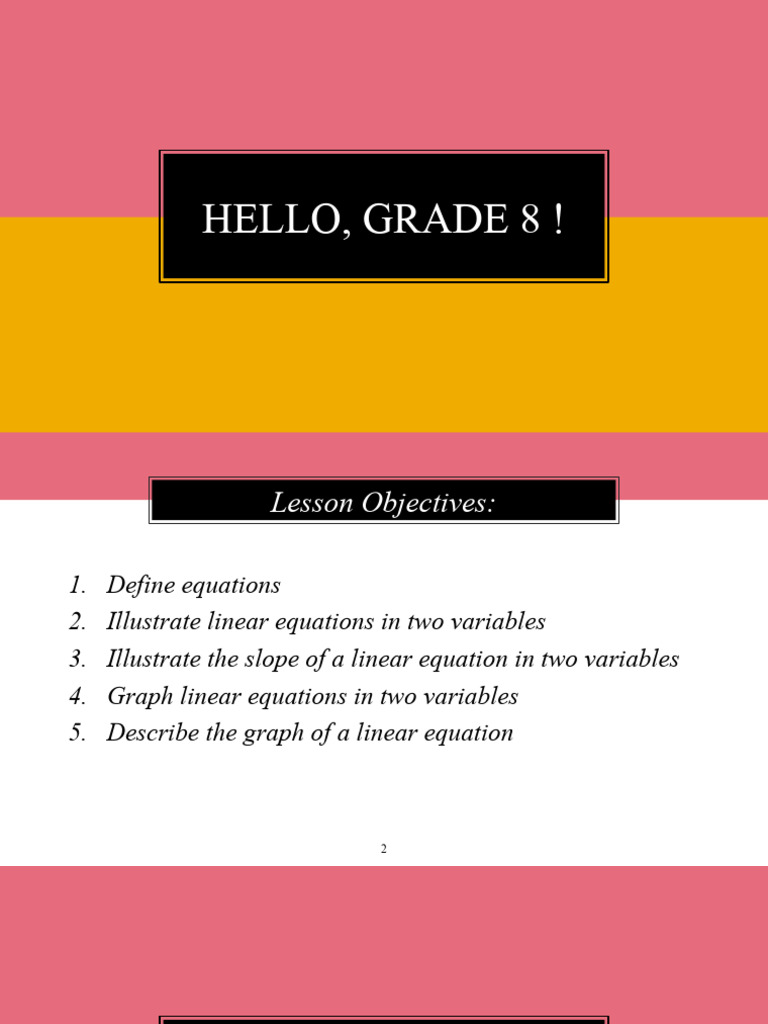 HELLO, GRADE 8 !

Lesson Objectives:

1. Define equations
2. Illustrate linear equations in two variables
3. Illustrate the slope of a linear equation in two variables
4. Graph linear equations in two variables
5. Describe the graph of a linear equation

2